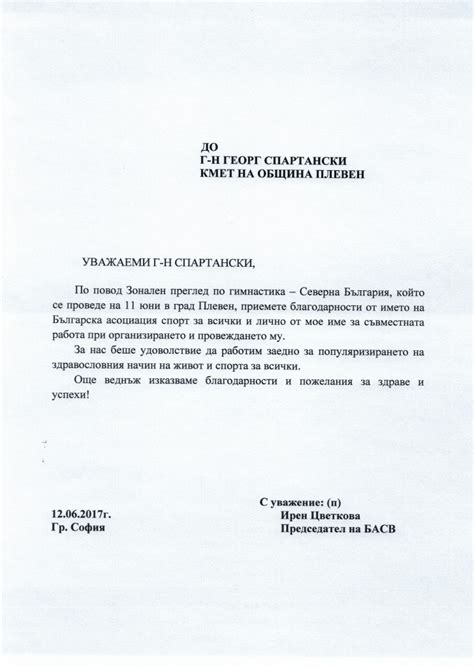 ДО
Г-Н ГЕОРГ СПАРТАНСКИ
КМЕТ НА ОБЩИНА ПЛЕВЕН

УВАЖАЕМИ Г-Н СПАРТАНСКИ,

По повод Зонален преглед по гимнастика – Северна България, който се проведе на 11 юни в град Плевен, приемете благодарности от името на Българска асоциация спорт за всички и лично от мое име за съвместната работа при организирането и провеждането му.

За нас беше удоволствие да работим заедно за популяризирането на здравословния начин на живот и спорта за всички.

Още веднъж изказваме благодарности и пожелания за здраве и успехи!

С уважение: (п)
Ирен Цветкова
Председател на БАСВ

12.06.2017г.
Гр. София